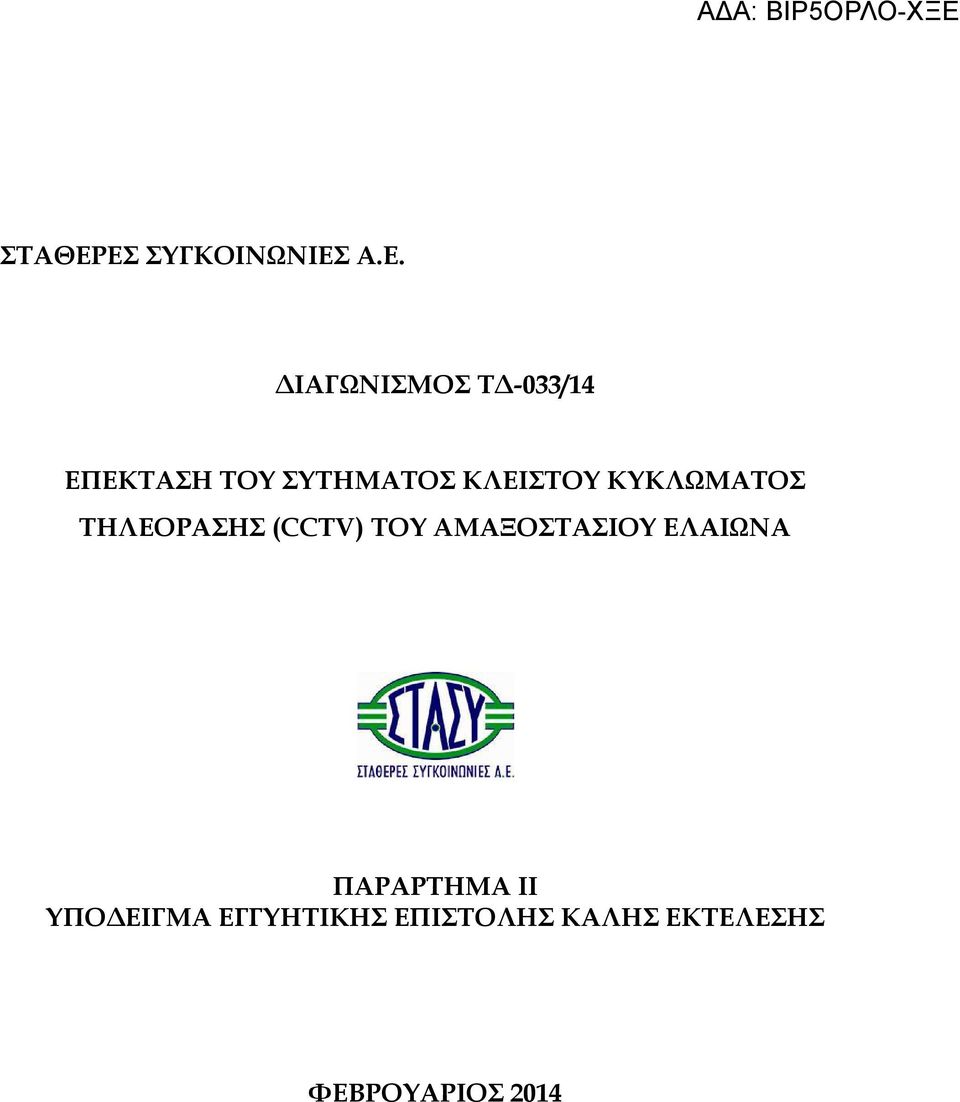 ΑΔΑ: ΒΙΡ5ΟΡΛΟ-ΧΞΕ

ΣΤΑΘΕΡΕΣ ΣΥΓΚΟΙΝΩΝΙΕΣ Α.Ε.

ΔΙΑΓΩΝΙΣΜΟΣ ΤΔ-033/14

ΕΠΕΚΤΑΣΗ ΤΟΥ ΣΥΤΗΜΑΤΟΣ ΚΛΕΙΣΤΟΥ ΚΥΚΛΩΜΑΤΟΣ ΤΗΛΕΟΡΑΣΗΣ (CCTV) ΤΟΥ ΑΜΑΞΟΣΤΑΣΙΟΥ ΕΛΑΙΩΝΑ

ΣΤΑΣΥ
ΣΤΑΘΕΡΕΣ ΣΥΓΚΟΙΝΩΝΙΕΣ Α.Ε.

ΠΑΡΑΡΤΗΜΑ ΙΙ
ΥΠΟΔΕΙΓΜΑ ΕΓΓΥΗΤΙΚΗΣ ΕΠΙΣΤΟΛΗΣ ΚΑΛΗΣ ΕΚΤΕΛΕΣΗΣ

ΦΕΒΡΟΥΑΡΙΟΣ 2014